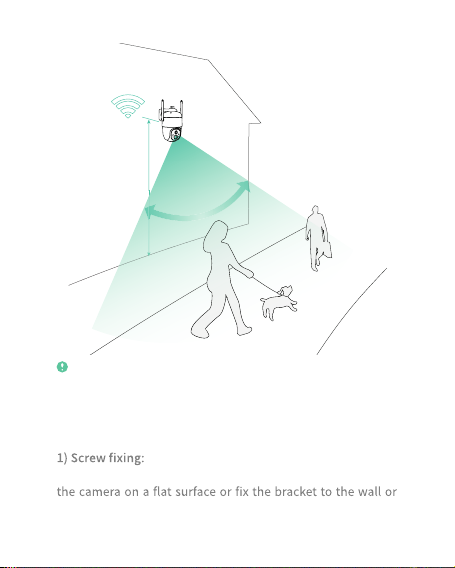 1) Screw fixing:

the camera on a flat surface or fix the bracket to the wall or